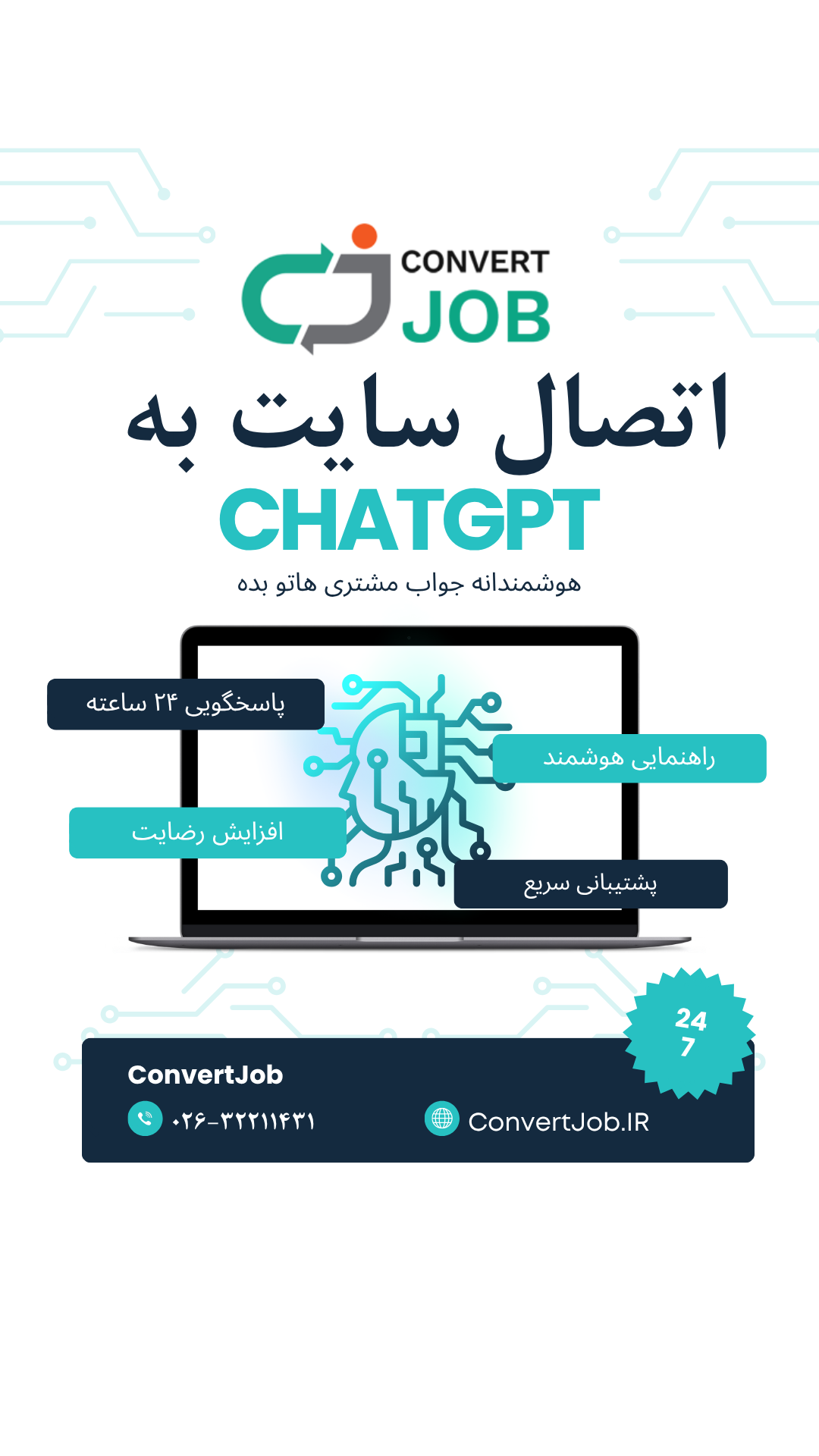 CONVERT JOB

اتصال سایت به
CHATGPT
هوشمندانه جواب مشتری هاتو بده

پاسخگویی ۲۴ ساعته

راهنمایی هوشمند

افزایش رضایت

پشتیبانی سریع

24
7

ConvertJob
۰۲۶-۳۲۲۱۱۴۳۱

ConvertJob.IR